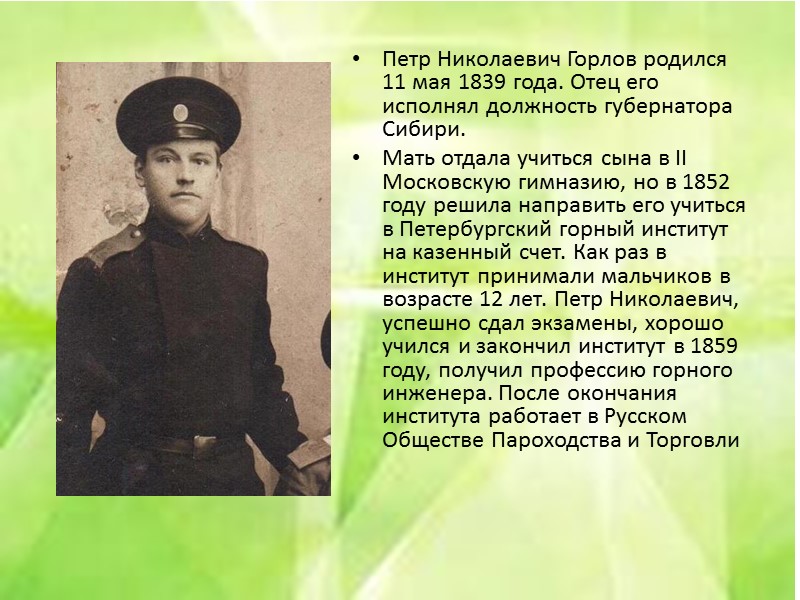 • Петр Николаевич Горлов родился 11 мая 1839 года. Отец его исполнял должность губернатора Сибири.

• Мать отдала учиться сына в II Московскую гимназию, но в 1852 году решила направить его учиться в Петербургский горный институт на казенный счет. Как раз в институт принимали мальчиков в возрасте 12 лет. Петр Николаевич, успешно сдал экзамены, хорошо учился и закончил институт в 1859 году, получил профессию горного инженера. После окончания института работает в Русском Обществе Пароходства и Торговли